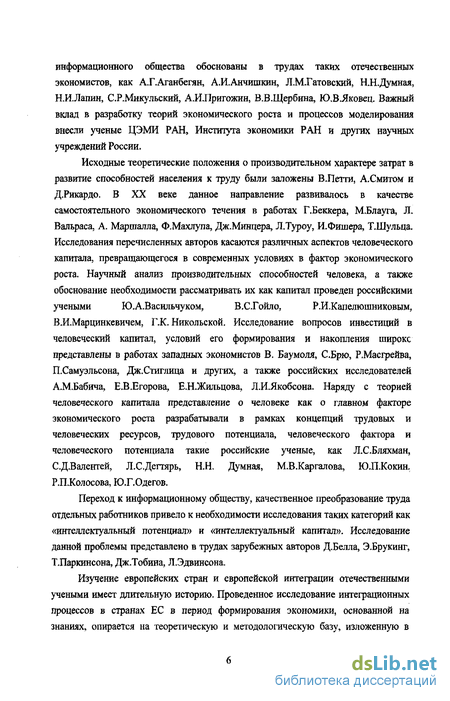 информационного общества обоснованы в трудах таких отечественных экономистов, как А.Г.Аганбегян, А.И.Анчишкин, Л.М.Гатовский, Н.Н.Думная, Н.И.Лапин, С.Р.Микульский, А.И.Пригожин, В.В.Щербина, Ю.В.Яковец. Важный вклад в разработку теорий экономического роста и процессов моделирования внесли ученые ЦЭМИ РАН, Института экономики РАН и других научных учреждений России.

Исходные теоретические положения о производительном характере затрат в развитие способностей населения к труду были заложены В.Петти, А.Смитом и Д.Рикардо. В XX веке данное направление развивалось в качестве самостоятельного экономического течения в работах Г.Беккера, М.Блауга, Л. Вальраса, А. Маршалла, Ф.Махлупа, Дж.Минцера, Л.Туроу, И.Фишера, Т.Шульца. Исследования перечисленных авторов касаются различных аспектов человеческого капитала, превращающегося в современных условиях в фактор экономического роста. Научный анализ производительных способностей человека, а также обоснование необходимости рассматривать их как капитал проведен российскими учеными Ю.А.Васильчуком, В.С.Гойло, Р.И.Капелюшниковым, В.И.Марцинкевичем, Г.К. Никольской. Исследование вопросов инвестиций в человеческий капитал, условий его формирования и накопления широко представлены в работах западных экономистов В. Баумоля, С.Брю, Р.Масгрейва, П.Самуэльсона, Дж.Стиглица и других, а также российских исследователей А.М.Бабича, Е.В.Егорова, Е.Н.Жильцова, Л.И.Якобсона. Наряду с теорией человеческого капитала представление о человеке как о главном факторе экономического роста разрабатывали в рамках концепций трудовых и человеческих ресурсов, трудового потенциала, человеческого фактора и человеческого потенциала такие российские ученые, как Л.С.Бляхман, С.Д.Валентей, Л.С.Дегтярь, Н.Н. Думная, М.В.Каргалова, Ю.П.Кокин, Р.П.Колосова, Ю.Г.Одегов.

Переход к информационному обществу, качественное преобразование труда отдельных работников привело к необходимости исследования таких категорий как «интеллектуальный потенциал» и «интеллектуальный капитал». Исследование данной проблемы представлено в трудах зарубежных авторов Д.Белла, Э.Брукинг, Т.Паркинсона, Дж.Тобина, Л.Эдвинсона.

Изучение европейских стран и европейской интеграции отечественными учеными имеет длительную историю. Проведенное исследование интеграционных процессов в странах ЕС в период формирования экономики, основанной на знаниях, опирается на теоретическую и методологическую базу, изложенную в

6

dsLib.net
библиотека диссертаций